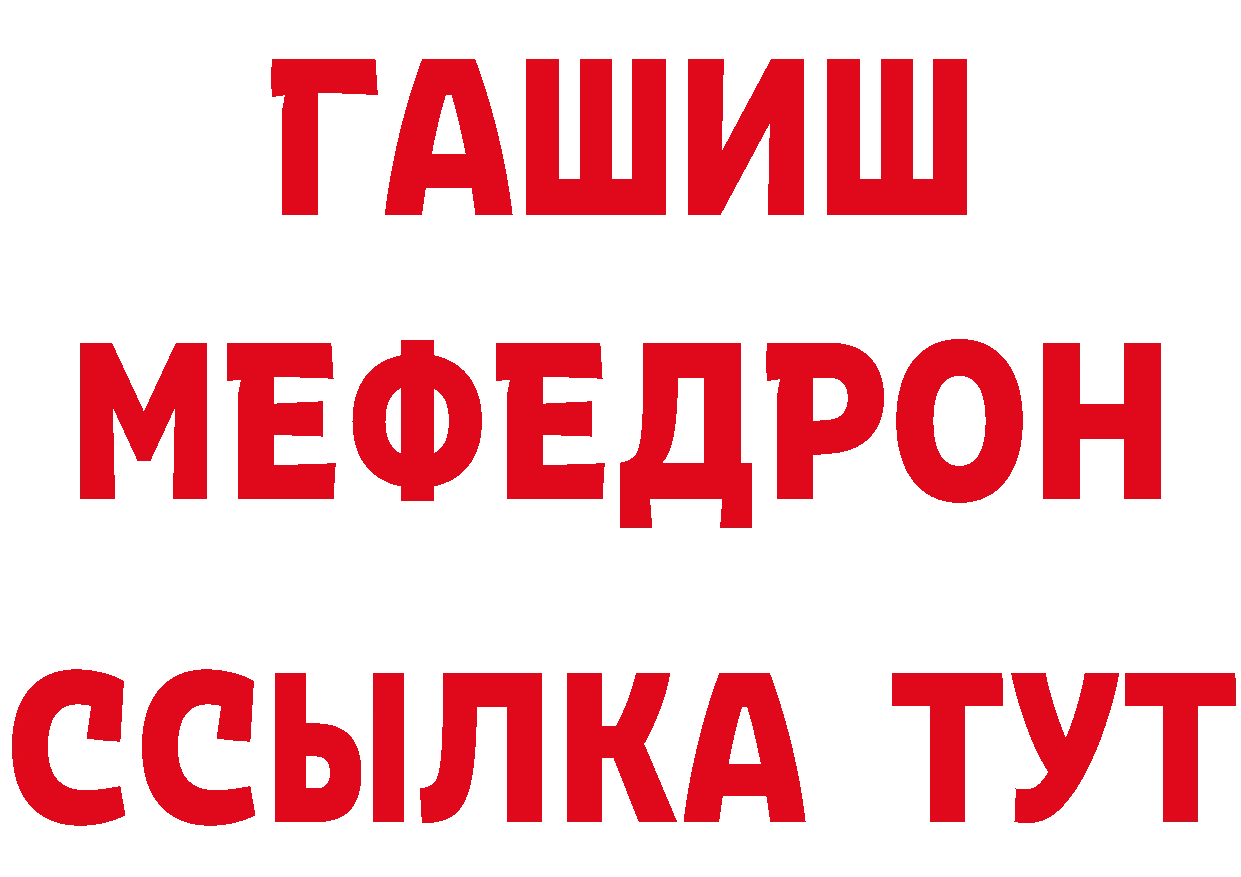 ГАШИШ
МЕФЕДРОН
ССЫЛКА ТУТ